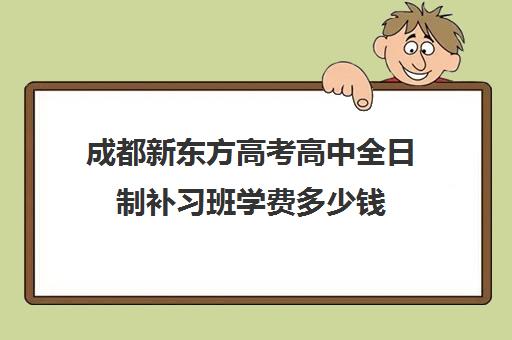 成都新东方高考高中全日制补习班学费多少钱